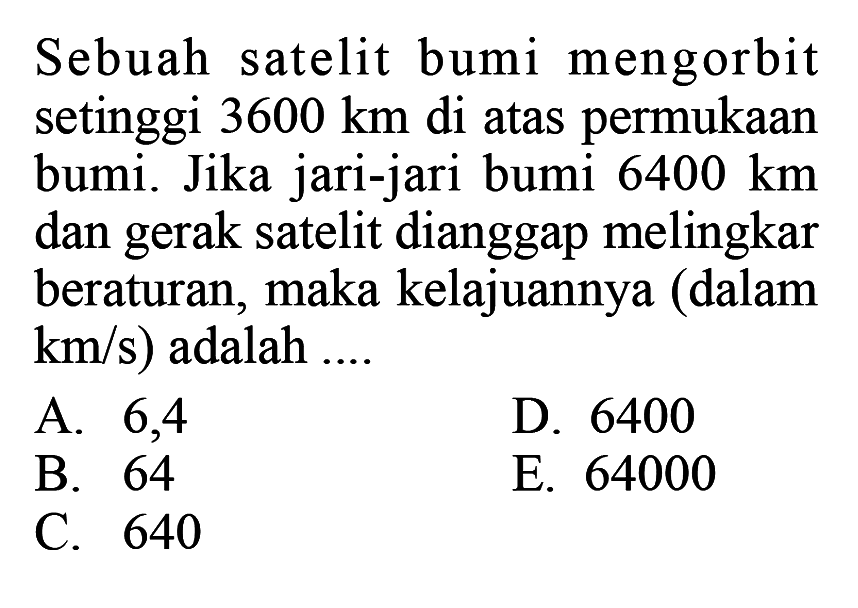 Sebuah satelit bumi mengorbit setinggi 3600 km di atas permukaan bumi. Jika jari-jari bumi 6400 km dan gerak satelit dianggap melingkar beraturan, maka kelajuannya (dalam km/s) adalah ....

A. 6,4
B. 64
C. 640
D. 6400
E. 64000